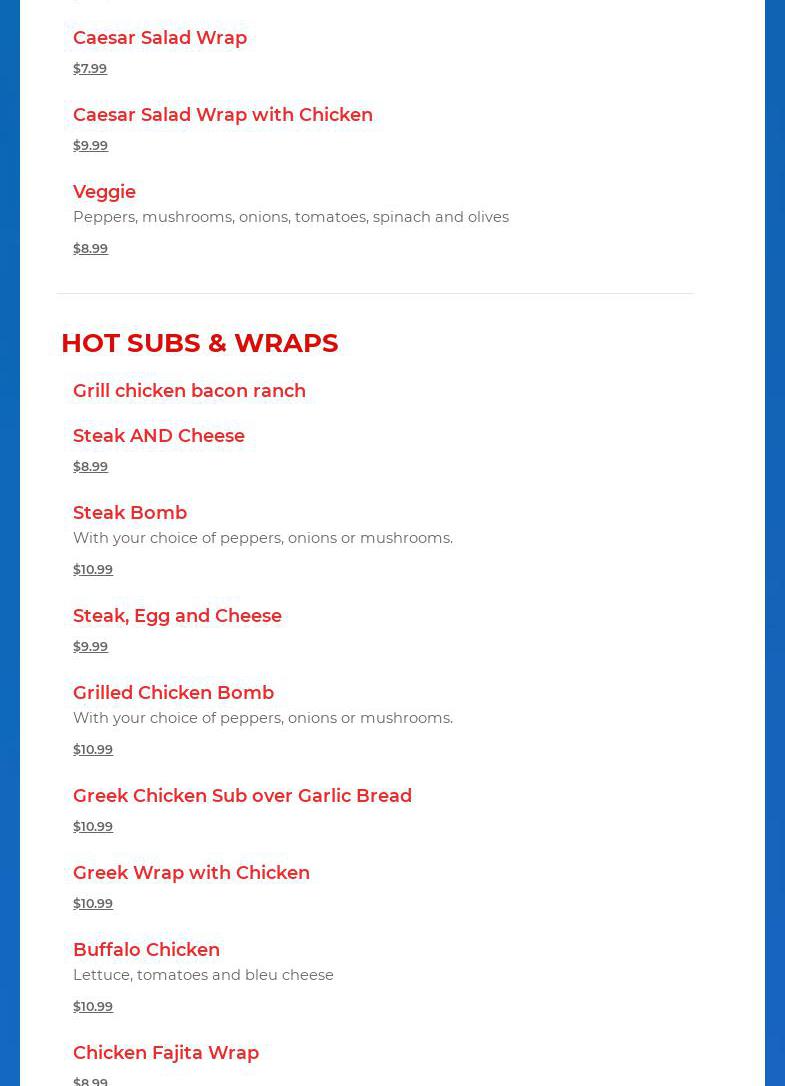 Caesar Salad Wrap
$7.99

Caesar Salad Wrap with Chicken
$9.99

Veggie
Peppers, mushrooms, onions, tomatoes, spinach and olives
$8.99

HOT SUBS & WRAPS

Grill chicken bacon ranch

Steak AND Cheese
$8.99

Steak Bomb
With your choice of peppers, onions or mushrooms.
$10.99

Steak, Egg and Cheese
$9.99

Grilled Chicken Bomb
With your choice of peppers, onions or mushrooms.
$10.99

Greek Chicken Sub over Garlic Bread
$10.99

Greek Wrap with Chicken
$10.99

Buffalo Chicken
Lettuce, tomatoes and bleu cheese
$10.99

Chicken Fajita Wrap
$8.99